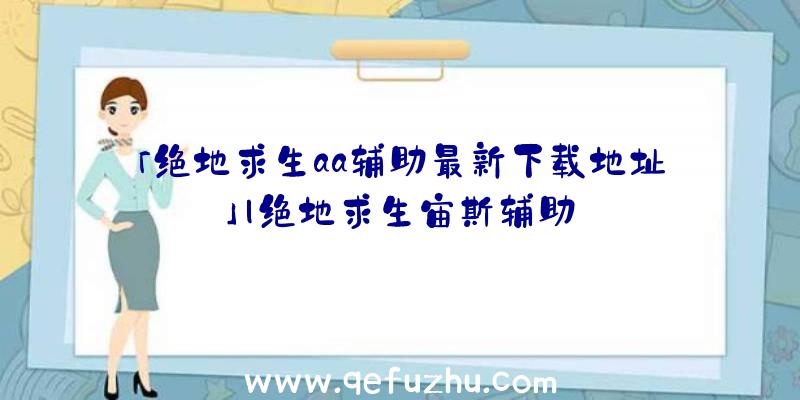 「绝地求生aa辅助最新下载地址」|绝地求生宙斯辅助

www.qefuzhu.com